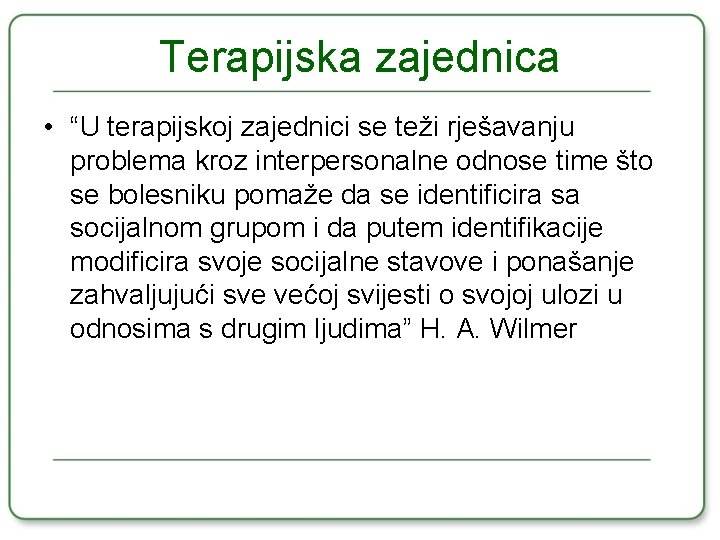 Terapijska zajednica

• "U terapijskoj zajednici se teži rješavanju problema kroz interpersonalne odnose time što se bolesniku pomaže da se identificira sa socijalnom grupom i da putem identifikacije modificira svoje socijalne stavove i ponašanje zahvaljujući sve većoj svijesti o svojoj ulozi u odnosima s drugim ljudima" H. A. Wilmer